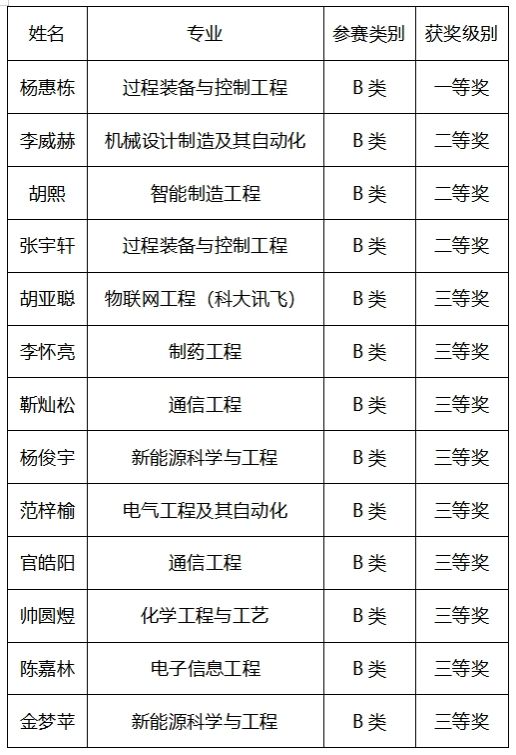 | 姓名 | 专业 | 参赛类别 | 获奖级别 |
|---|---|---|---|
| 杨惠栋 | 过程装备与控制工程 | B类 | 一等奖 |
| 李威赫 | 机械设计制造及其自动化 | B类 | 二等奖 |
| 胡熙 | 智能制造工程 | B类 | 二等奖 |
| 张宇轩 | 过程装备与控制工程 | B类 | 二等奖 |
| 胡亚聪 | 物联网工程（科大讯飞） | B类 | 三等奖 |
| 李怀亮 | 制药工程 | B类 | 三等奖 |
| 靳灿松 | 通信工程 | B类 | 三等奖 |
| 杨俊宇 | 新能源科学与工程 | B类 | 三等奖 |
| 范梓榆 | 电气工程及其自动化 | B类 | 三等奖 |
| 官皓阳 | 通信工程 | B类 | 三等奖 |
| 帅圆煜 | 化学工程与工艺 | B类 | 三等奖 |
| 陈嘉林 | 电子信息工程 | B类 | 三等奖 |
| 金梦苹 | 新能源科学与工程 | B类 | 三等奖 |